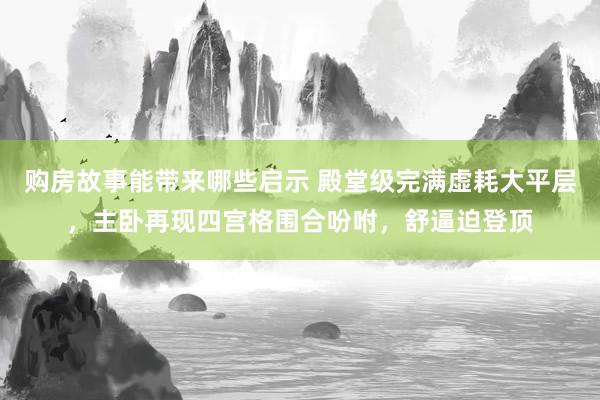 购房故事能带来哪些启示 殿堂级完满虚耗大平层，主卧再现四宫格围合吩咐，舒逼迫登顶